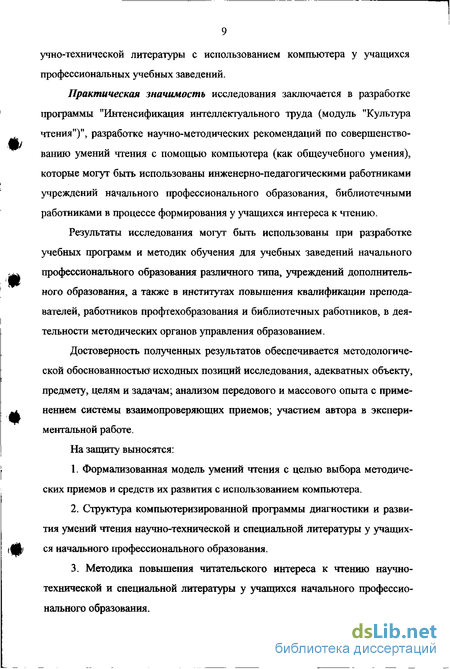 9

учно-технической литературы с использованием компьютера у учащихся профессиональных учебных заведений.

Практическая значимость исследования заключается в разработке программы "Интенсификация интеллектуального труда (модуль "Культура чтения")", разработке научно-методических рекомендаций по совершенствованию умений чтения с помощью компьютера (как общеучебного умения), которые могут быть использованы инженерно-педагогическими работниками учреждений начального профессионального образования, библиотечными работниками в процессе формирования у учащихся интереса к чтению.

Результаты исследования могут быть использованы при разработке учебных программ и методик обучения для учебных заведений начального профессионального образования различного типа, учреждений дополнительного образования, а также в институтах повышения квалификации преподавателей, работников профтехобразования и библиотечных работников, в деятельности методических органов управления образованием.

Достоверность полученных результатов обеспечивается методологической обоснованностью исходных позиций исследования, адекватных объекту, предмету, целям и задачам; анализом передового и массового опыта с применением системы взаимопроверяющих приемов; участием автора в экспериментальной работе.

На защиту выносятся:

1. Формализованная модель умений чтения с целью выбора методических приемов и средств их развития с использованием компьютера.

2. Структура компьютеризированной программы диагностики и развития умений чтения научно-технической и специальной литературы у учащихся начального профессионального образования.

3. Методика повышения читательского интереса к чтению научно-технической и специальной литературы у учащихся начального профессионального образования.

dsLib.net
библиотека диссертаций